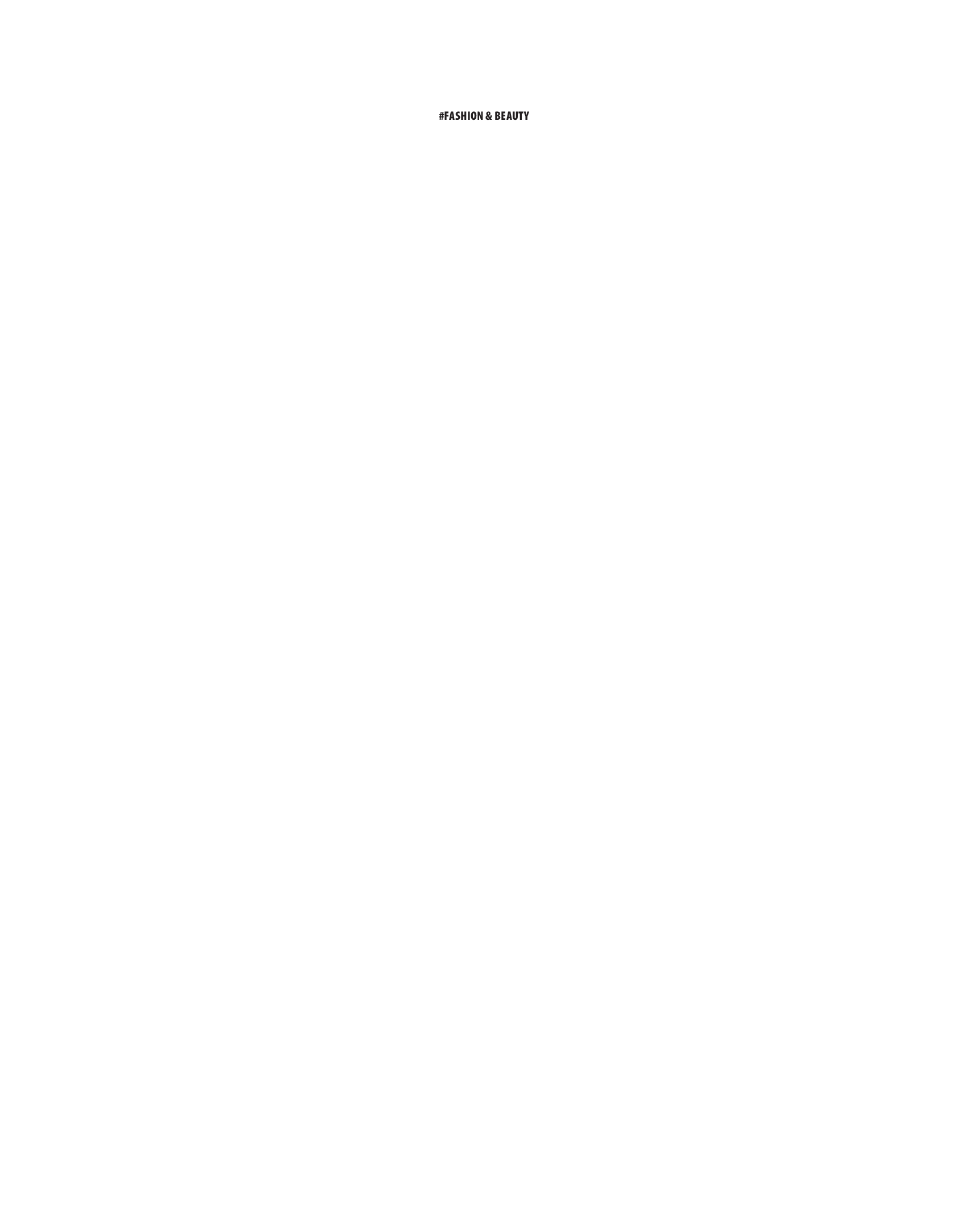 #FASHION & BEAUTY